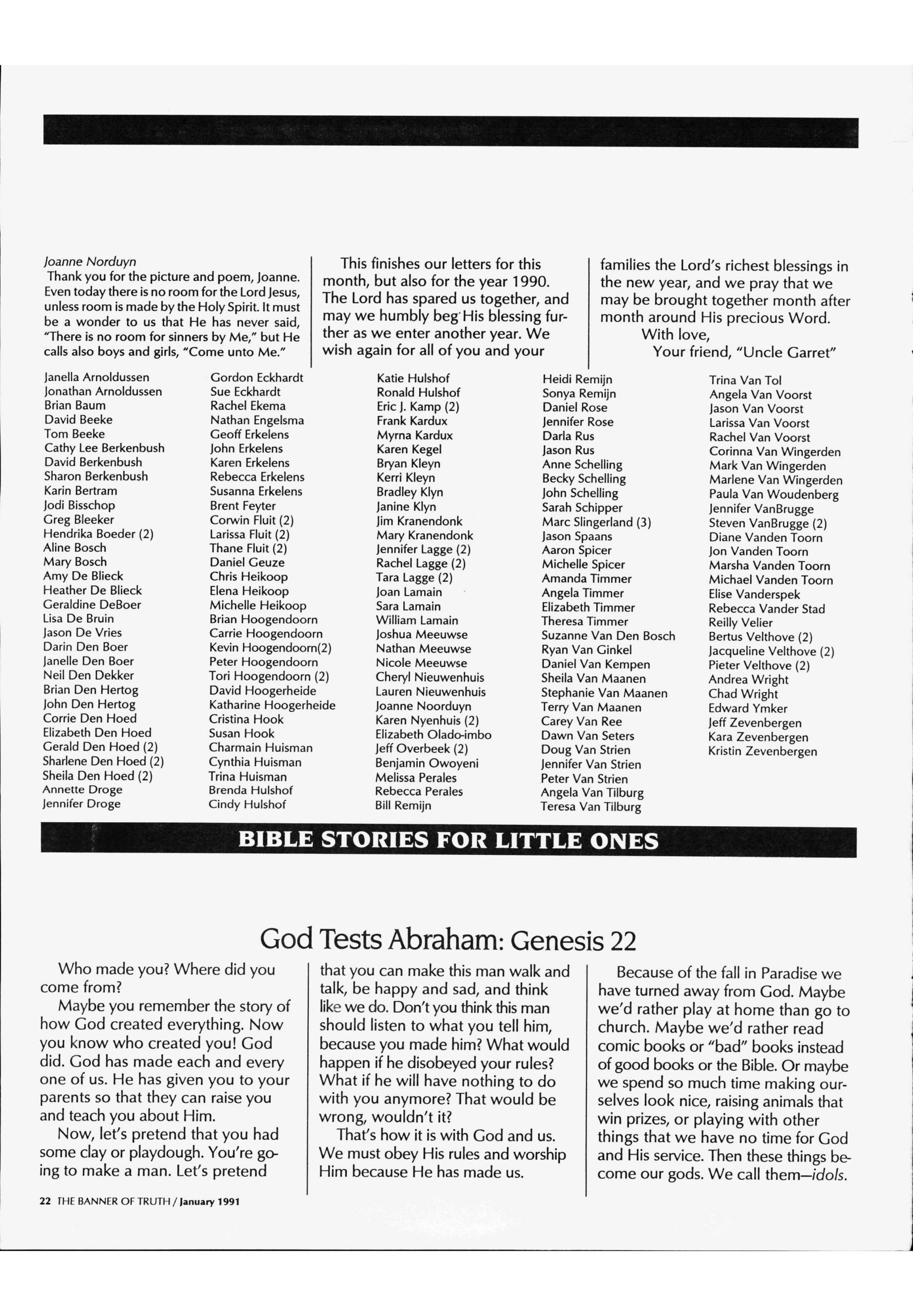 Joanne Norduyn
Thank you for the picture and poem, Joanne. Even today there is no room for the Lord Jesus, unless room is made by the Holy Spirit. It must be a wonder to us that He has never said, "There is no room for sinners by Me," but He calls also boys and girls, "Come unto Me."

This finishes our letters for this month, but also for the year 1990. The Lord has spared us together, and may we humbly beg His blessing further as we enter another year. We wish again for all of you and your families the Lord's richest blessings in the new year, and we pray that we may be brought together month after month around His precious Word.

With love,
Your friend, "Uncle Garret"

Janella Arnoldussen
Jonathan Arnoldussen
Brian Baum
David Beeke
Tom Beeke
Cathy Lee Berkenbush
David Berkenbush
Sharon Berkenbush
Karin Bertram
Jodi Bisschop
Greg Bleeker
Hendrika Boeder (2)
Aline Bosch
Mary Bosch
Amy De Blieck
Heather De Blieck
Geraldine DeBoer
Lisa De Bruin
Jason De Vries
Darin Den Boer
Janelle Den Boer
Neil Den Dekker
Brian Den Hertog
John Den Hertog
Corrie Den Hoed
Elizabeth Den Hoed
Gerald Den Hoed (2)
Sharlene Den Hoed (2)
Sheila Den Hoed (2)
Annette Droge
Jennifer Droge

Gordon Eckhardt
Sue Eckhardt
Rachel Ekema
Nathan Engelsma
Geoff Erkelens
John Erkelens
Karen Erkelens
Rebecca Erkelens
Susanna Erkelens
Brent Feyter
Corwin Fluit (2)
Larissa Fluit (2)
Thane Fluit (2)
Daniel Geuze
Chris Heikoop
Elena Heikoop
Michelle Heikoop
Brian Hoogendoorn
Carrie Hoogendoorn
Kevin Hoogendoorn(2)
Peter Hoogendoorn
Tori Hoogendoorn (2)
David Hoogerheide
Katharine Hoogerheide
Cristina Hook
Susan Hook
Charmain Huisman
Cynthia Huisman
Trina Huisman
Brenda Hulshof
Cindy Hulshof

Katie Hulshof
Ronald Hulshof
Eric J. Kamp (2)
Frank Kardux
Myrna Kardux
Karen Kegel
Bryan Kleyn
Kerri Kleyn
Bradley Klyn
Janine Klyn
Jim Kranendonk
Mary Kranendonk
Jennifer Lagge (2)
Rachel Lagge (2)
Tara Lagge (2)
Joan Lamain
Sara Lamain
William Lamain
Joshua Meeuwse
Nathan Meeuwse
Nicole Meeuwse
Cheryl Nieuwenhuis
Lauren Nieuwenhuis
Joanne Noorduyn
Karen Nyenhuis (2)
Elizabeth Olado-imbo
Jeff Overbeek (2)
Benjamin Owoyeni
Melissa Perales
Rebecca Perales
Bill Remijn

Heidi Remijn
Sonya Remijn
Daniel Rose
Jennifer Rose
Darla Rus
Jason Rus
Anne Schelling
Becky Schelling
John Schelling
Sarah Schipper
Marc Slingerland (3)
Jason Spaans
Aaron Spicer
Michelle Spicer
Amanda Timmer
Angela Timmer
Elizabeth Timmer
Theresa Timmer
Suzanne Van Den Bosch
Ryan Van Ginkel
Daniel Van Kempen
Sheila Van Maanen
Stephanie Van Maanen
Terry Van Maanen
Carey Van Ree
Dawn Van Seters
Doug Van Strien
Jennifer Van Strien
Peter Van Strien
Angela Van Tilburg
Teresa Van Tilburg

Trina Van Tol
Angela Van Voorst
Jason Van Voorst
Larissa Van Voorst
Rachel Van Voorst
Corinna Van Wingerden
Mark Van Wingerden
Marlene Van Wingerden
Paula Van Woudenberg
Jennifer VanBrugge
Steven VanBrugge (2)
Diane Vanden Toorn
Jon Vanden Toorn
Marsha Vanden Toorn
Michael Vanden Toorn
Elise Vanderspek
Rebecca Vander Stad
Reilly Velier
Bertus Velthove (2)
Jacqueline Velthove (2)
Pieter Velthove (2)
Andrea Wright
Chad Wright
Edward Ymker
Jeff Zevenbergen
Kara Zevenbergen
Kristin Zevenbergen

BIBLE STORIES FOR LITTLE ONES

God Tests Abraham: Genesis 22

Who made you? Where did you come from?

Maybe you remember the story of how God created everything. Now you know who created you! God did. God has made each and every one of us. He has given you to your parents so that they can raise you and teach you about Him.

Now, let's pretend that you had some clay or playdough. You're going to make a man. Let's pretend that you can make this man walk and talk, be happy and sad, and think like we do. Don't you think this man should listen to what you tell him, because you made him? What would happen if he disobeyed your rules? What if he will have nothing to do with you anymore? That would be wrong, wouldn't it?

That's how it is with God and us. We must obey His rules and worship Him because He has made us.

Because of the fall in Paradise we have turned away from God. Maybe we'd rather play at home than go to church. Maybe we'd rather read comic books or "bad" books instead of good books or the Bible. Or maybe we spend so much time making ourselves look nice, raising animals that win prizes, or playing with other things that we have no time for God and His service. Then these things become our gods. We call them—idols.

22 THE BANNER OF TRUTH / January 1991